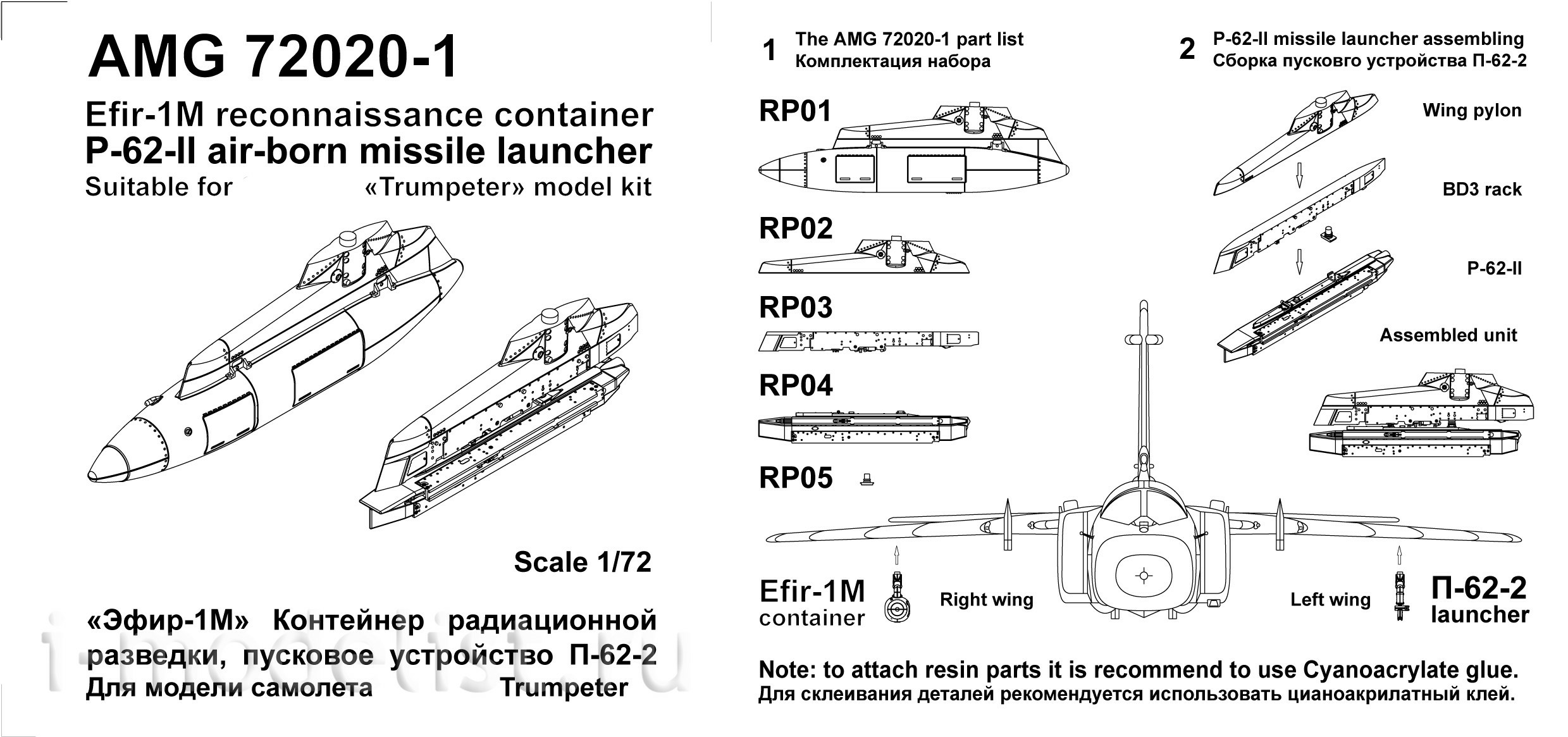 AMG 72020-1

Efir-1M reconnaissance container
P-62-II air-born missile launcher
Suitable for «Trumpeter» model kit

Scale 1/72

«Эфир-1М» Контейнер радиационной разведки, пусковое устройство П-62-2
Для модели самолета Trumpeter

i-modelist.ru

1 The AMG 72020-1 part list
Комплектация набора

RP01

RP02

RP03

RP04

RP05

2 P-62-II missile launcher assembling
Сборка пусковго устройства П-62-2

Wing pylon

BD3 rack

P-62-II

Assembled unit

Efir-1M container

Right wing

Left wing

П-62-2 launcher

Note: to attach resin parts it is recommend to use Cyanoacrylate glue.
Для склеивания деталей рекомендуется использовать цианоакрилатный клей.